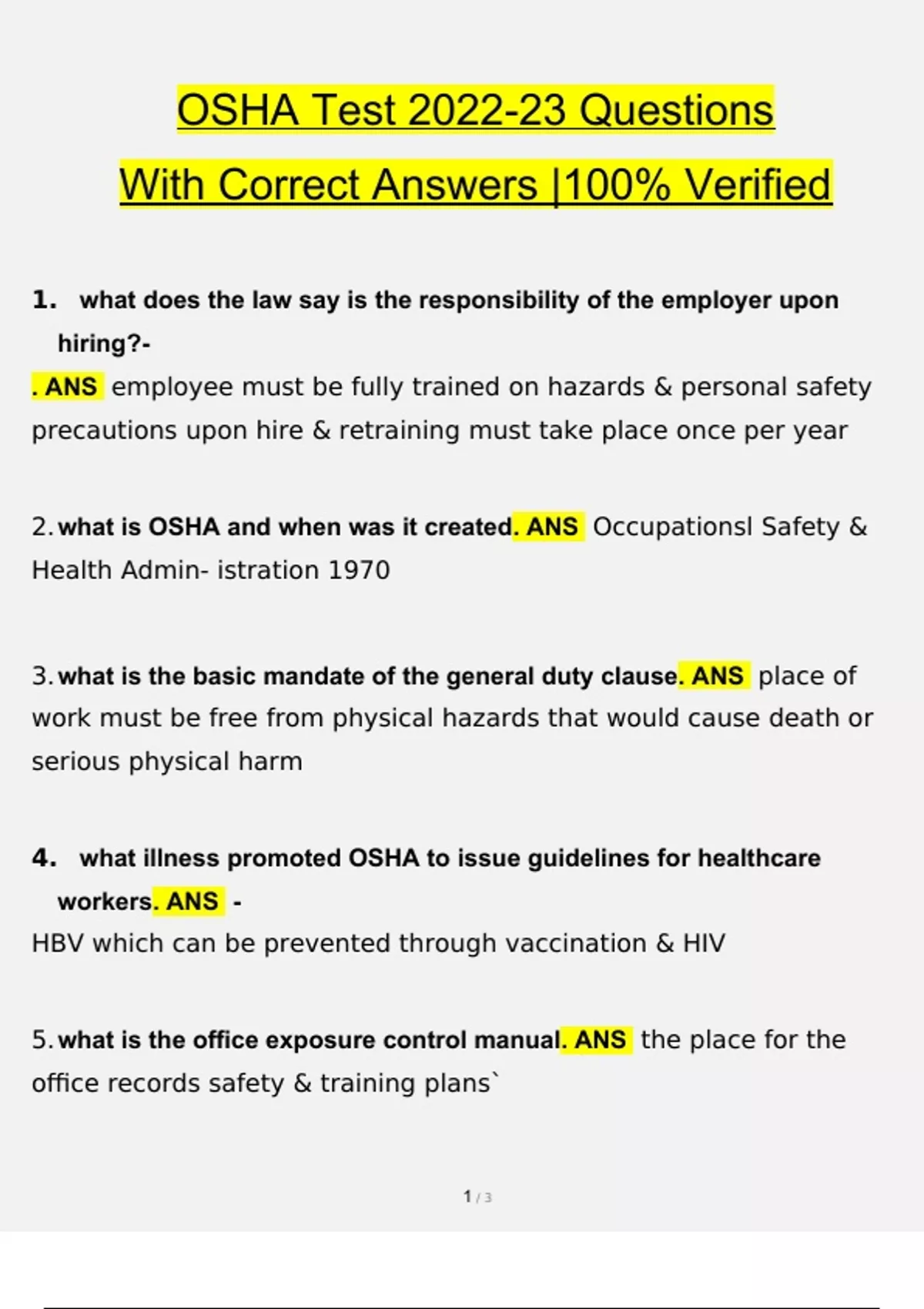 OSHA Test 2022-23 Questions With Correct Answers |100% Verified

1. what does the law say is the responsibility of the employer upon hiring?-
. ANS employee must be fully trained on hazards & personal safety precautions upon hire & retraining must take place once per year

2. what is OSHA and when was it created. ANS Occupationsl Safety & Health Admin- istration 1970

3. what is the basic mandate of the general duty clause. ANS place of work must be free from physical hazards that would cause death or serious physical harm

4. what illness promoted OSHA to issue guidelines for healthcare workers. ANS -
HBV which can be prevented through vaccination & HIV

5. what is the office exposure control manual. ANS the place for the office records safety & training plans`

1 / 3